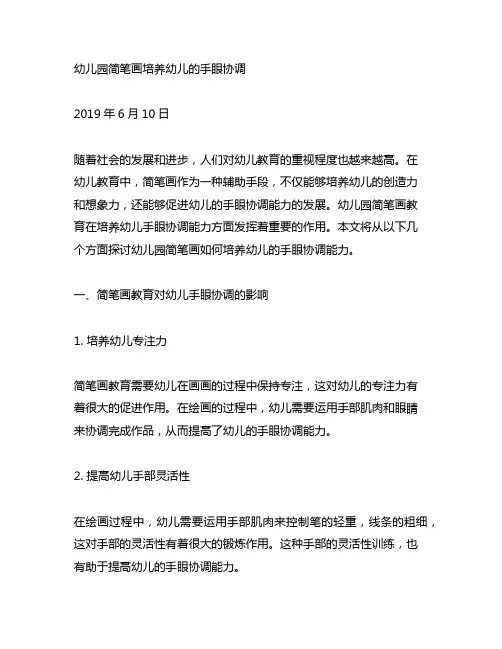 幼儿园简笔画培养幼儿的手眼协调

2019 年 6 月 10 日

随着社会的发展和进步，人们对幼儿教育的重视程度也越来越高。在幼儿教育中，简笔画作为一种辅助手段，不仅能够培养幼儿的创造力和想象力，还能够促进幼儿的手眼协调能力的发展。幼儿园简笔画教育在培养幼儿手眼协调能力方面发挥着重要的作用。本文将从以下几个方面探讨幼儿园简笔画如何培养幼儿的手眼协调能力。

一、简笔画教育对幼儿手眼协调的影响

1. 培养幼儿专注力

简笔画教育需要幼儿在画画的过程中保持专注，这对幼儿的专注力有着很大的促进作用。在绘画的过程中，幼儿需要运用手部肌肉和眼睛来协调完成作品，从而提高了幼儿的手眼协调能力。

2. 提高幼儿手部灵活性

在绘画过程中，幼儿需要运用手部肌肉来控制笔的轻重，线条的粗细，这对手部的灵活性有着很大的锻炼作用。这种手部的灵活性训练，也有助于提高幼儿的手眼协调能力。